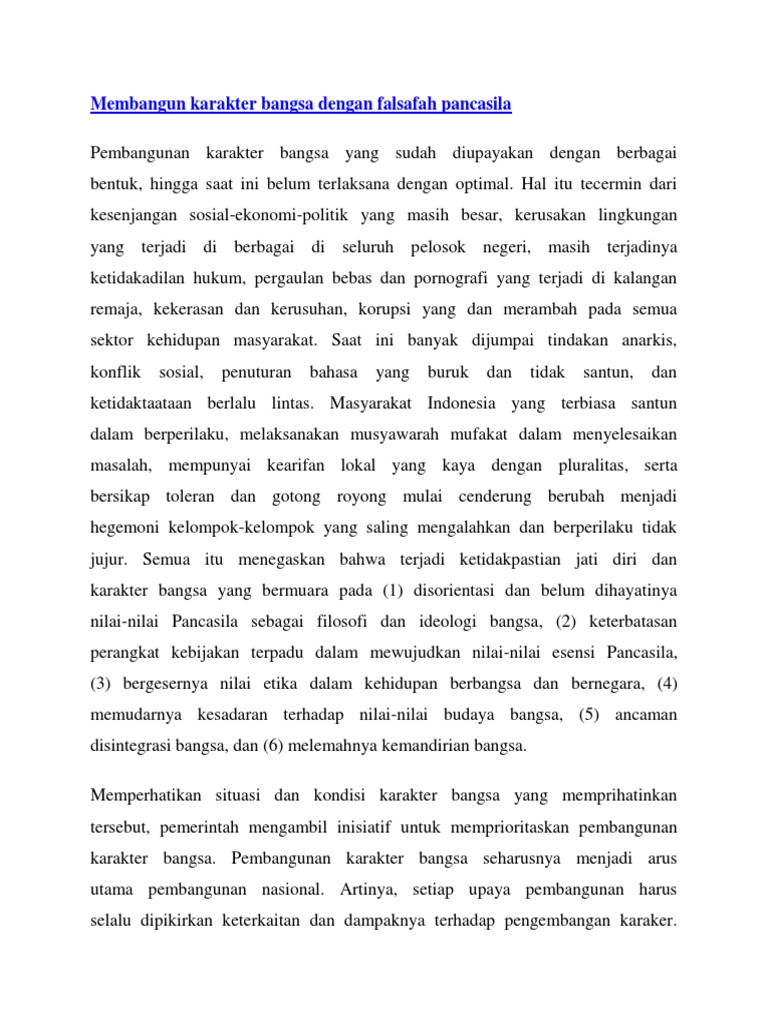 Membangun karakter bangsa dengan falsafah pancasila

Pembangunan karakter bangsa yang sudah diupayakan dengan berbagai bentuk, hingga saat ini belum terlaksana dengan optimal. Hal itu tecermin dari kesenjangan sosial-ekonomi-politik yang masih besar, kerusakan lingkungan yang terjadi di berbagai di seluruh pelosok negeri, masih terjadinya ketidakadilan hukum, pergaulan bebas dan pornografi yang terjadi di kalangan remaja, kekerasan dan kerusuhan, korupsi yang dan merambah pada semua sektor kehidupan masyarakat. Saat ini banyak dijumpai tindakan anarkis, konflik sosial, penuturan bahasa yang buruk dan tidak santun, dan ketidaktaataan berlalu lintas. Masyarakat Indonesia yang terbiasa santun dalam berperilaku, melaksanakan musyawarah mufakat dalam menyelesaikan masalah, mempunyai kearifan lokal yang kaya dengan pluralitas, serta bersikap toleran dan gotong royong mulai cenderung berubah menjadi hegemoni kelompok-kelompok yang saling mengalahkan dan berperilaku tidak jujur. Semua itu menegaskan bahwa terjadi ketidakpastian jati diri dan karakter bangsa yang bermuara pada (1) disorientasi dan belum dihayatinya nilai-nilai Pancasila sebagai filosofi dan ideologi bangsa, (2) keterbatasan perangkat kebijakan terpadu dalam mewujudkan nilai-nilai esensi Pancasila, (3) bergesernya nilai etika dalam kehidupan berbangsa dan bernegara, (4) memudarnya kesadaran terhadap nilai-nilai budaya bangsa, (5) ancaman disintegrasi bangsa, dan (6) melemahnya kemandirian bangsa.

Memperhatikan situasi dan kondisi karakter bangsa yang memprihatinkan tersebut, pemerintah mengambil inisiatif untuk memprioritaskan pembangunan karakter bangsa. Pembangunan karakter bangsa seharusnya menjadi arus utama pembangunan nasional. Artinya, setiap upaya pembangunan harus selalu dipikirkan keterkaitan dan dampaknya terhadap pengembangan karaker.